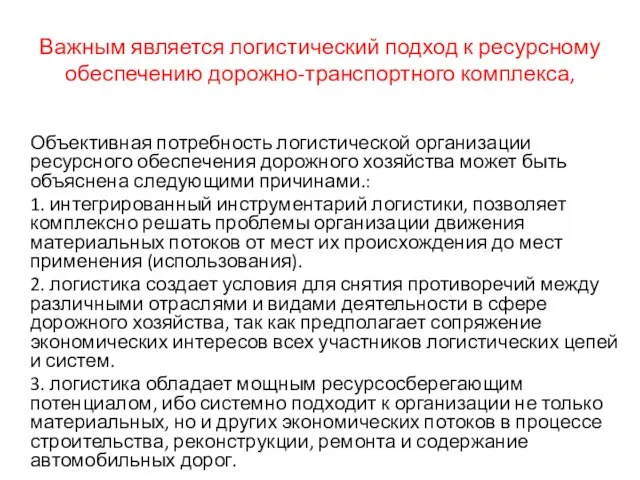 Важным является логистический подход к ресурсному обеспечению дорожно-транспортного комплекса,

Объективная потребность логистической организации ресурсного обеспечения дорожного хозяйства может быть объяснена следующими причинами.:

1. интегрированный инструментарий логистики, позволяет комплексно решать проблемы организации движения материальных потоков от мест их происхождения до мест применения (использования).

2. логистика создает условия для снятия противоречий между различными отраслями и видами деятельности в сфере дорожного хозяйства, так как предполагает сопряжение экономических интересов всех участников логистических цепей и систем.

3. логистика обладает мощным ресурсосберегающим потенциалом, ибо системно подходит к организации не только материальных, но и других экономических потоков в процессе строительства, реконструкции, ремонта и содержание автомобильных дорог.